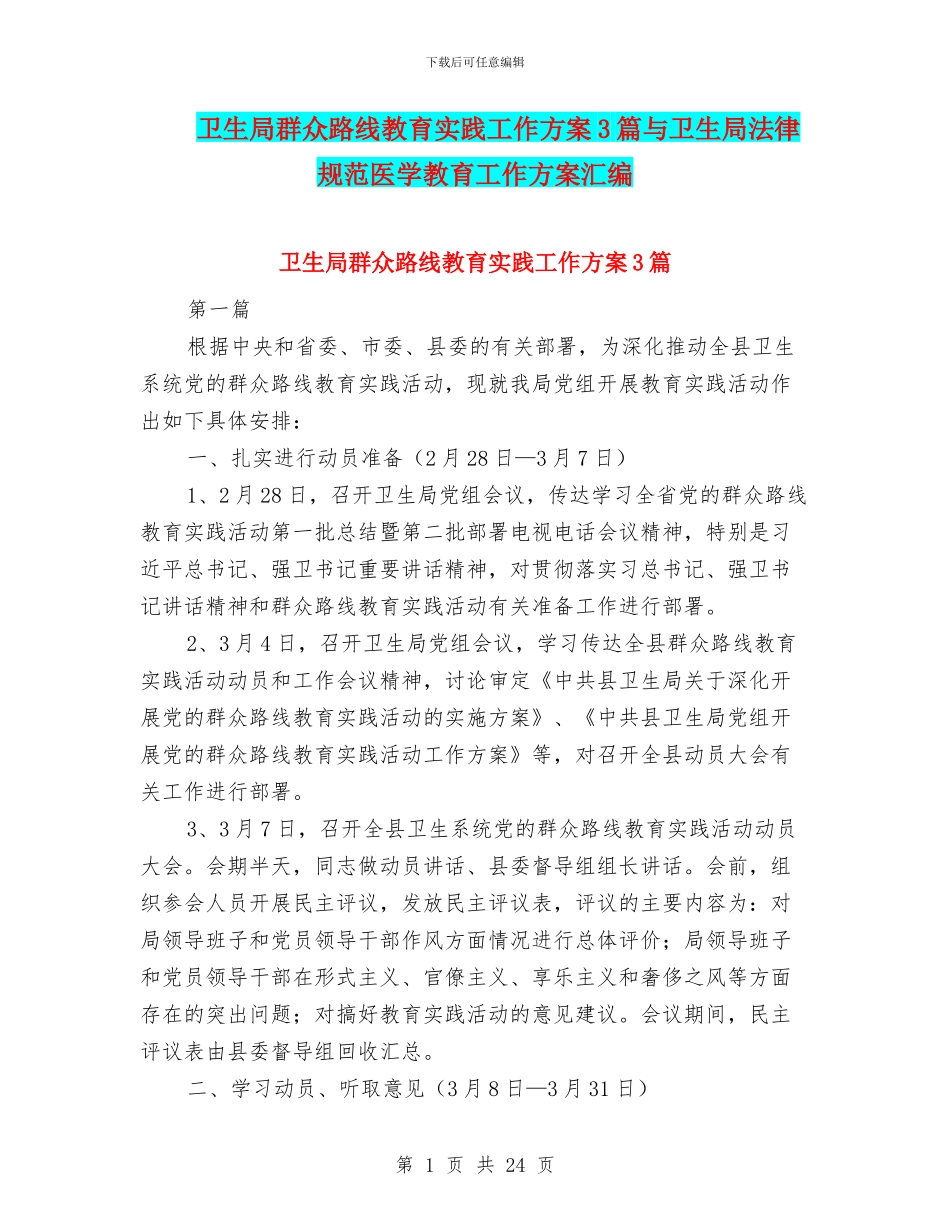 下载后可任意编辑

卫生局群众路线教育实践工作方案3篇与卫生局法律规范医学教育工作方案汇编

卫生局群众路线教育实践工作方案3篇

第一篇

根据中央和省委、市委、县委的有关部署，为深化推动全县卫生系统党的群众路线教育实践活动，现就我局党组开展教育实践活动作出如下具体安排：

一、扎实进行动员准备（2月28日—3月7日）

1、2月28日，召开卫生局党组会议，传达学习全省党的群众路线教育实践活动第一批总结暨第二批部署电视电话会议精神，特别是习近平总书记、强卫书记重要讲话精神，对贯彻落实习总书记、强卫书记讲话精神和群众路线教育实践活动有关准备工作进行部署。

2、3月4日，召开卫生局党组会议，学习传达全县群众路线教育实践活动动员和工作会议精神，讨论审定《中共县卫生局关于深化开展党的群众路线教育实践活动的实施方案》、《中共县卫生局党组开展党的群众路线教育实践活动工作方案》等，对召开全县动员大会有关工作进行部署。

3、3月7日，召开全县卫生系统党的群众路线教育实践活动动员大会。会期半天，同志做动员讲话、县委督导组组长讲话。会前，组织参会人员开展民主评议，发放民主评议表，评议的主要内容为：对局领导班子和党员领导干部作风方面情况进行总体评价；局领导班子和党员领导干部在形式主义、官僚主义、享乐主义和奢侈之风等方面存在的突出问题；对搞好教育实践活动的意见建议。会议期间，民主评议表由县委督导组回收汇总。

二、学习动员、听取意见（3月8日—3月31日）

第 1 页 共 24 页